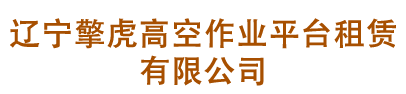 辽宁擎虎高空作业平台租赁有限公司